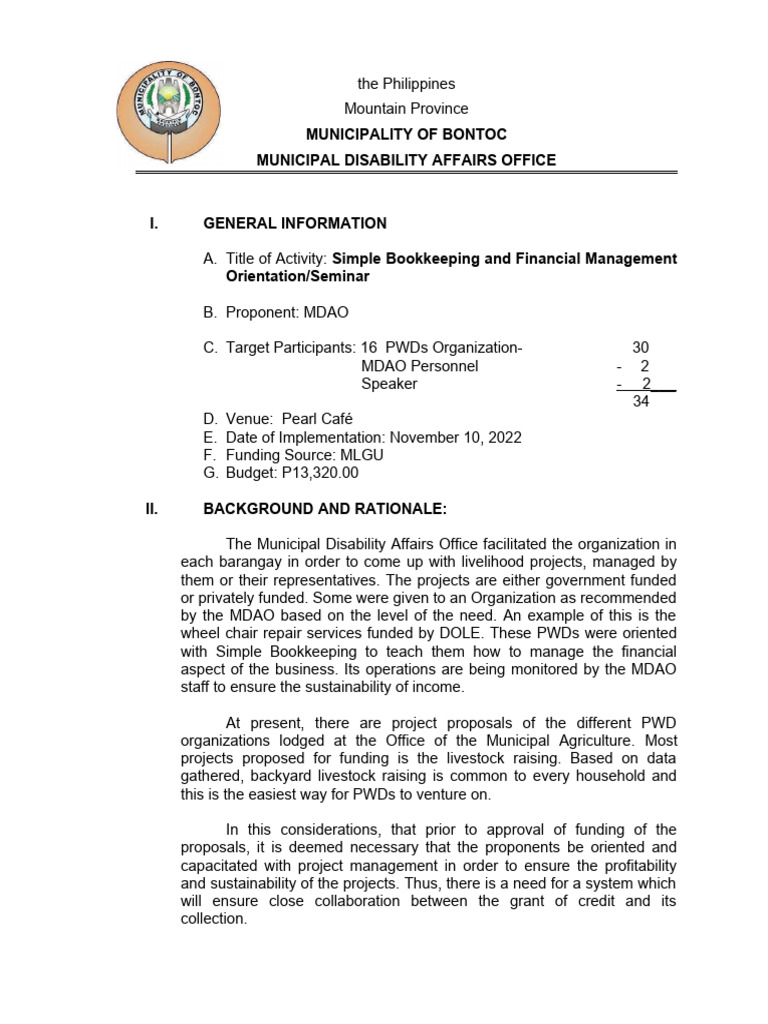 MUNICIPALITY OF BONTOC

the Philippines
Mountain Province
MUNICIPALITY OF BONTOC
MUNICIPAL DISABILITY AFFAIRS OFFICE

I. GENERAL INFORMATION

A. Title of Activity: Simple Bookkeeping and Financial Management Orientation/Seminar

B. Proponent: MDAO

C. Target Participants: 16 PWDs Organization- 30
MDAO Personnel - 2
Speaker - 2
34

D. Venue: Pearl Café
E. Date of Implementation: November 10, 2022
F. Funding Source: MLGU
G. Budget: P13,320.00

II. BACKGROUND AND RATIONALE:

The Municipal Disability Affairs Office facilitated the organization in each barangay in order to come up with livelihood projects, managed by them or their representatives. The projects are either government funded or privately funded. Some were given to an Organization as recommended by the MDAO based on the level of the need. An example of this is the wheel chair repair services funded by DOLE. These PWDs were oriented with Simple Bookkeeping to teach them how to manage the financial aspect of the business. Its operations are being monitored by the MDAO staff to ensure the sustainability of income.

At present, there are project proposals of the different PWD organizations lodged at the Office of the Municipal Agriculture. Most projects proposed for funding is the livestock raising. Based on data gathered, backyard livestock raising is common to every household and this is the easiest way for PWDs to venture on.

In this considerations, that prior to approval of funding of the proposals, it is deemed necessary that the proponents be oriented and capacitated with project management in order to ensure the profitability and sustainability of the projects. Thus, there is a need for a system which will ensure close collaboration between the grant of credit and its collection.